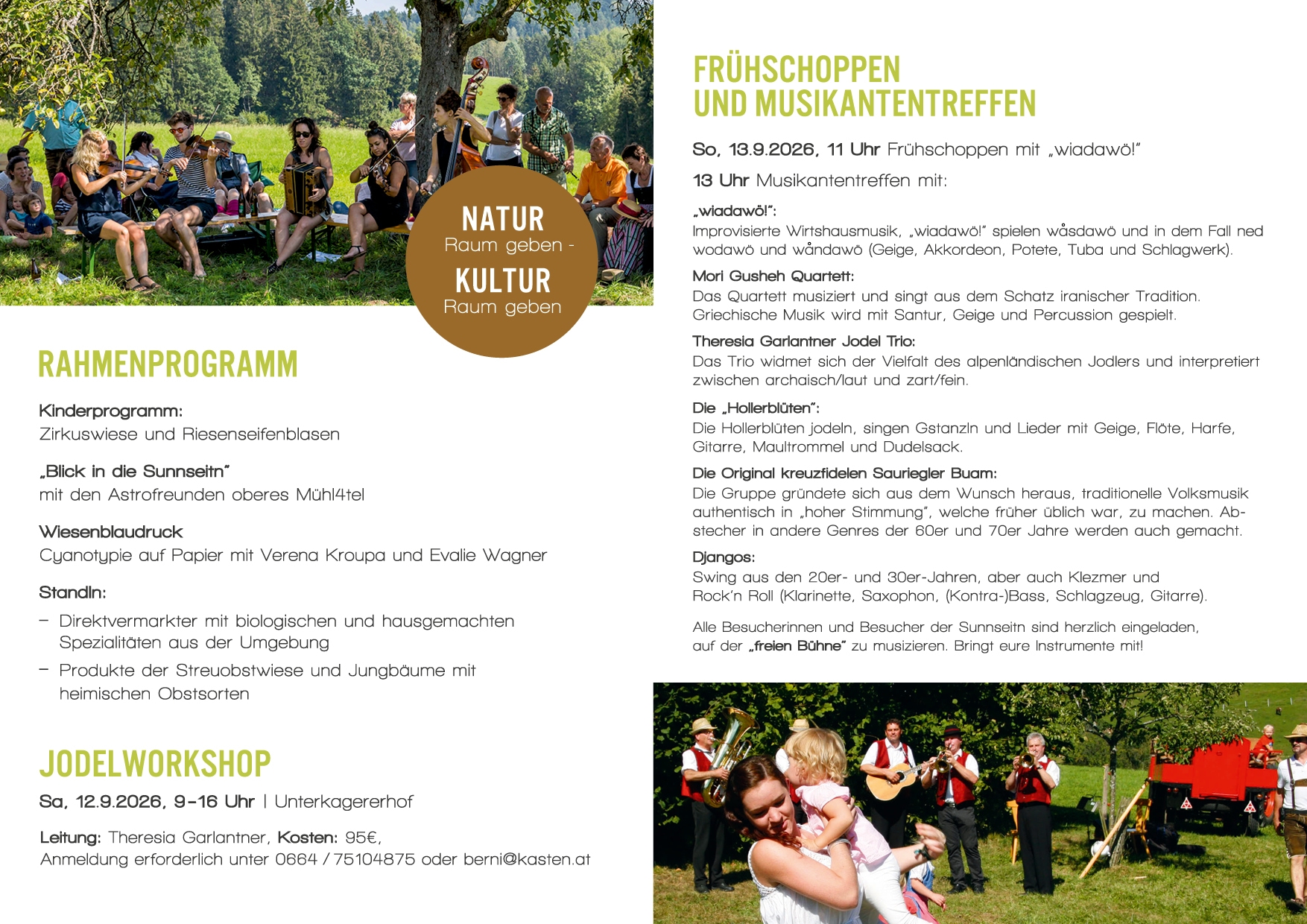 NATUR
Raum geben -
KULTUR
Raum geben

RAHMENPROGRAMM

Kinderprogramm:
Zirkuswiese und Riesenseifenblasen

„Blick in die Sunnseitn"
mit den Astrofreunden oberes Mühl4tel

Wiesenblaudruck
Cyanotypie auf Papier mit Verena Kroupa und Evalie Wagner

Standln:
- Direktvermarkter mit biologischen und hausgemachten Spezialitäten aus der Umgebung
- Produkte der Streuobstwiese und Jungbäume mit heimischen Obstsorten

JODELWORKSHOP
Sa, 12.9.2026, 9-16 Uhr | Unterkagererhof

Leitung: Theresia Garlantner, Kosten: 95€,
Anmeldung erforderlich unter 0664 / 75104875 oder berni@kasten.at

FRÜHSCHOPPEN
UND MUSIKANTENTREFFEN

So, 13.9.2026, 11 Uhr Frühschoppen mit „wiadawö!"

13 Uhr Musikantentreffen mit:

„wiadawö!":
Improvisierte Wirtshausmusik, „wiadawö!" spielen wåsdawö und in dem Fall ned wodawö und wåndawö (Geige, Akkordeon, Potete, Tuba und Schlagwerk).

Mori Gusheh Quartett:
Das Quartett musiziert und singt aus dem Schatz iranischer Tradition. Griechische Musik wird mit Santur, Geige und Percussion gespielt.

Theresia Garlantner Jodel Trio:
Das Trio widmet sich der Vielfalt des alpenländischen Jodlers und interpretiert zwischen archaisch/laut und zart/fein.

Die „Hollerblüten":
Die Hollerblüten jodeln, singen Gstanzln und Lieder mit Geige, Flöte, Harfe, Gitarre, Maultrommel und Dudelsack.

Die Original kreuzfidelen Sauriegler Buam:
Die Gruppe gründete sich aus dem Wunsch heraus, traditionelle Volksmusik authentisch in „hoher Stimmung", welche früher üblich war, zu machen. Abstecher in andere Genres der 60er und 70er Jahre werden auch gemacht.

Djangos:
Swing aus den 20er- und 30er-Jahren, aber auch Klezmer und Rock'n Roll (Klarinette, Saxophon, (Kontra-)Bass, Schlagzeug, Gitarre).

Alle Besucherinnen und Besucher der Sunnseitn sind herzlich eingeladen, auf der „freien Bühne" zu musizieren. Bringt eure Instrumente mit!